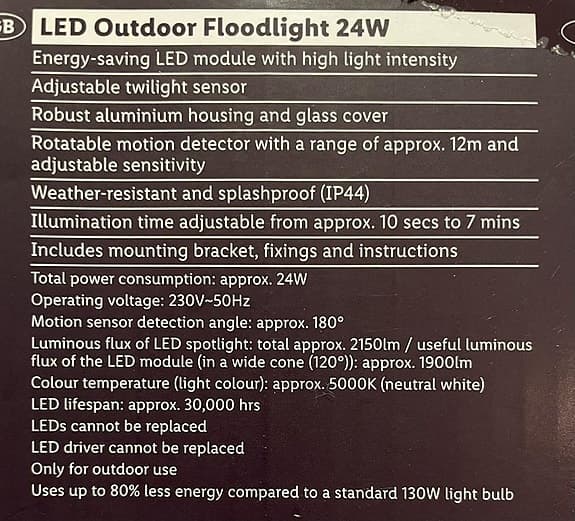 GB LED Outdoor Floodlight 24W

Energy-saving LED module with high light intensity

Adjustable twilight sensor

Robust aluminium housing and glass cover

Rotatable motion detector with a range of approx. 12m and adjustable sensitivity

Weather-resistant and splashproof (IP44)

Illumination time adjustable from approx. 10 secs to 7 mins

Includes mounting bracket, fixings and instructions

Total power consumption: approx. 24W
Operating voltage: 230V~50Hz
Motion sensor detection angle: approx. 180°
Luminous flux of LED spotlight: total approx. 2150lm / useful luminous flux of the LED module (in a wide cone (120°)): approx. 1900lm
Colour temperature (light colour): approx. 5000K (neutral white)
LED lifespan: approx. 30,000 hrs
LEDs cannot be replaced
LED driver cannot be replaced
Only for outdoor use
Uses up to 80% less energy compared to a standard 130W light bulb